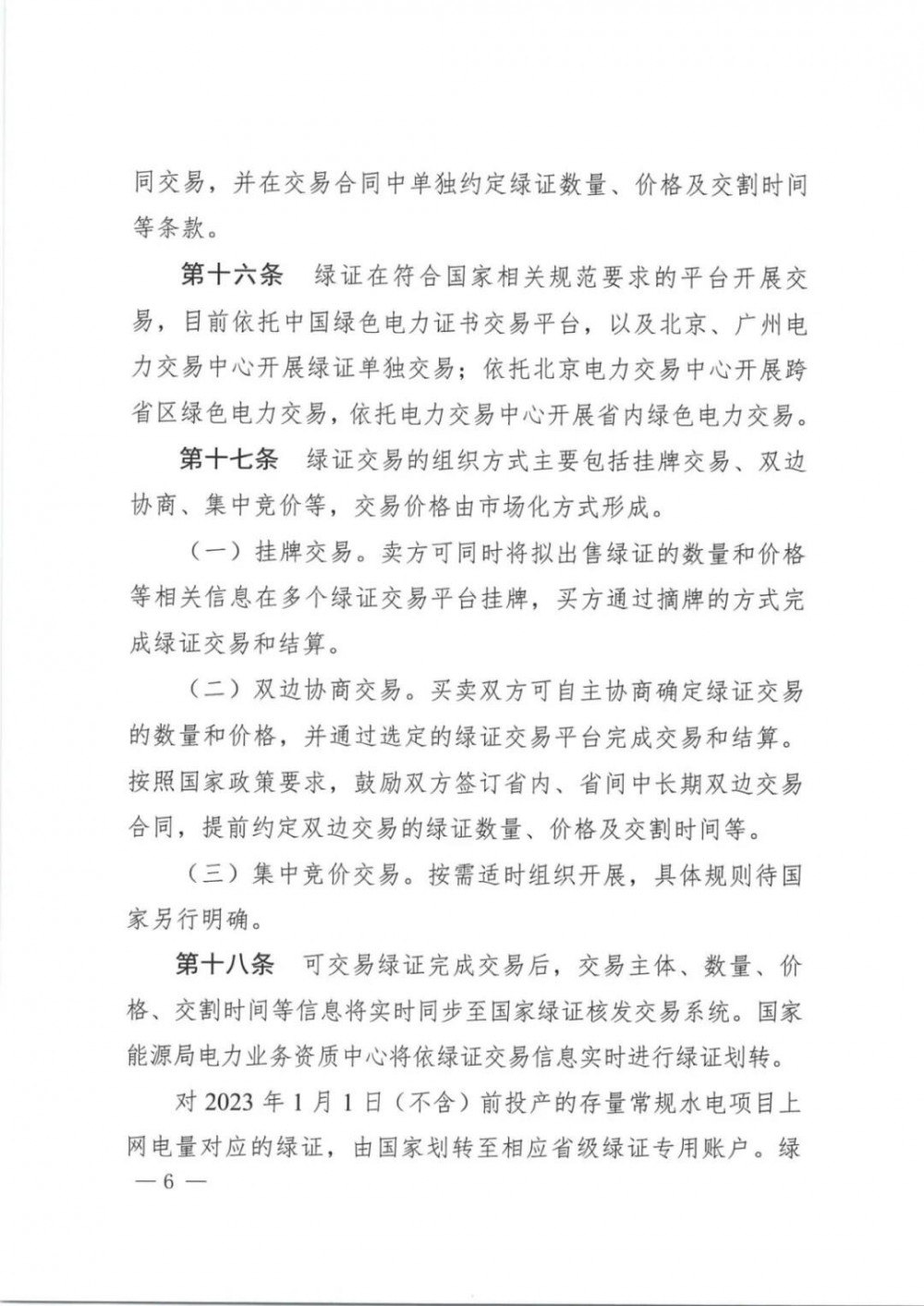 同交易，并在交易合同中单独约定绿证数量、价格及交割时间等条款。

第十六条　绿证在符合国家相关规范要求的平台开展交易，目前依托中国绿色电力证书交易平台，以及北京、广州电力交易中心开展绿证单独交易；依托北京电力交易中心开展跨省区绿色电力交易，依托电力交易中心开展省内绿色电力交易。

第十七条　绿证交易的组织方式主要包括挂牌交易、双边协商、集中竞价等，交易价格由市场化方式形成。

（一）挂牌交易。卖方可同时将拟出售绿证的数量和价格等相关信息在多个绿证交易平台挂牌，买方通过摘牌的方式完成绿证交易和结算。

（二）双边协商交易。买卖双方可自主协商确定绿证交易的数量和价格，并通过选定的绿证交易平台完成交易和结算。按照国家政策要求，鼓励双方签订省内、省间中长期双边交易合同，提前约定双边交易的绿证数量、价格及交割时间等。

（三）集中竞价交易。按需适时组织开展，具体规则待国家另行明确。

第十八条　可交易绿证完成交易后，交易主体、数量、价格、交割时间等信息将实时同步至国家绿证核发交易系统。国家能源局电力业务资质中心将依绿证交易信息实时进行绿证划转。

对 2023 年 1 月 1 日（不含）前投产的存量常规水电项目上网电量对应的绿证，由国家划转至相应省级绿证专用账户。绿

— 6 —